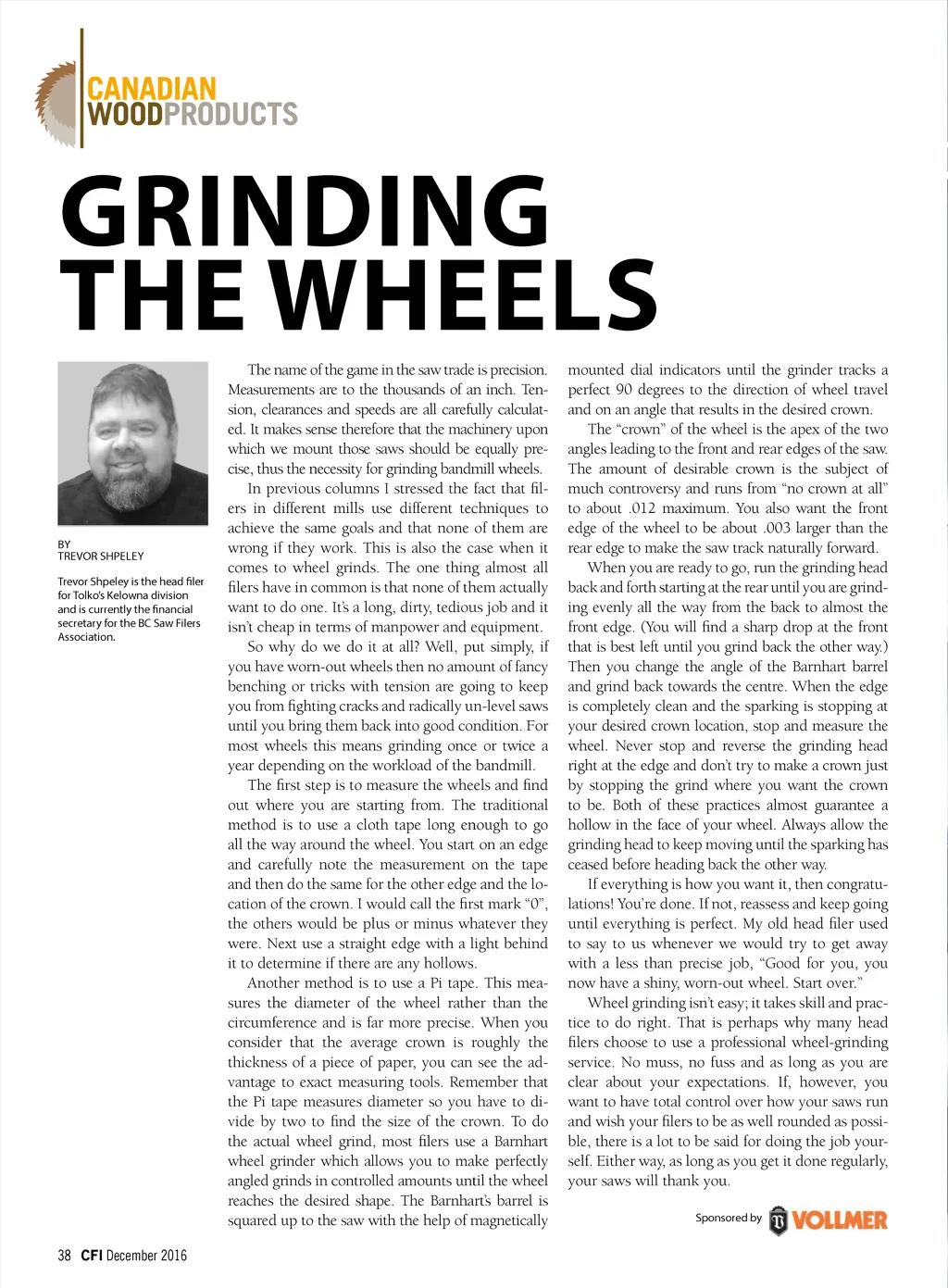 CANADIAN WOODPRODUCTS

GRINDING THE WHEELS

BY
TREVOR SHPELEY

Trevor Shpeley is the head filer for Tolko's Kelowna division and is currently the financial secretary for the BC Saw Filers Association.

The name of the game in the saw trade is precision. Measurements are to the thousands of an inch. Tension, clearances and speeds are all carefully calculated. It makes sense therefore that the machinery upon which we mount those saws should be equally precise, thus the necessity for grinding bandmill wheels.

In previous columns I stressed the fact that filers in different mills use different techniques to achieve the same goals and that none of them are wrong if they work. This is also the case when it comes to wheel grinds. The one thing almost all filers have in common is that none of them actually want to do one. It's a long, dirty, tedious job and it isn't cheap in terms of manpower and equipment.

So why do we do it at all? Well, put simply, if you have worn-out wheels then no amount of fancy benching or tricks with tension are going to keep you from fighting cracks and radically un-level saws until you bring them back into good condition. For most wheels this means grinding once or twice a year depending on the workload of the bandmill.

The first step is to measure the wheels and find out where you are starting from. The traditional method is to use a cloth tape long enough to go all the way around the wheel. You start on an edge and carefully note the measurement on the tape and then do the same for the other edge and the location of the crown. I would call the first mark "0", the others would be plus or minus whatever they were. Next use a straight edge with a light behind it to determine if there are any hollows.

Another method is to use a Pi tape. This measures the diameter of the wheel rather than the circumference and is far more precise. When you consider that the average crown is roughly the thickness of a piece of paper, you can see the advantage to exact measuring tools. Remember that the Pi tape measures diameter so you have to divide by two to find the size of the crown. To do the actual wheel grind, most filers use a Barnhart wheel grinder which allows you to make perfectly angled grinds in controlled amounts until the wheel reaches the desired shape. The Barnhart's barrel is squared up to the saw with the help of magnetically mounted dial indicators until the grinder tracks a perfect 90 degrees to the direction of wheel travel and on an angle that results in the desired crown.

The "crown" of the wheel is the apex of the two angles leading to the front and rear edges of the saw. The amount of desirable crown is the subject of much controversy and runs from "no crown at all" to about .012 maximum. You also want the front edge of the wheel to be about .003 larger than the rear edge to make the saw track naturally forward.

When you are ready to go, run the grinding head back and forth starting at the rear until you are grinding evenly all the way from the back to almost the front edge. (You will find a sharp drop at the front that is best left until you grind back the other way.) Then you change the angle of the Barnhart barrel and grind back towards the centre. When the edge is completely clean and the sparking is stopping at your desired crown location, stop and measure the wheel. Never stop and reverse the grinding head right at the edge and don't try to make a crown just by stopping the grind where you want the crown to be. Both of these practices almost guarantee a hollow in the face of your wheel. Always allow the grinding head to keep moving until the sparking has ceased before heading back the other way.

If everything is how you want it, then congratulations! You're done. If not, reassess and keep going until everything is perfect. My old head filer used to say to us whenever we would try to get away with a less than precise job, "Good for you, you now have a shiny, worn-out wheel. Start over."

Wheel grinding isn't easy; it takes skill and practice to do right. That is perhaps why many head filers choose to use a professional wheel-grinding service. No muss, no fuss and as long as you are clear about your expectations. If, however, you want to have total control over how your saws run and wish your filers to be as well rounded as possible, there is a lot to be said for doing the job yourself. Either way, as long as you get it done regularly, your saws will thank you.

Sponsored by VOLLMER

38 CFI December 2016